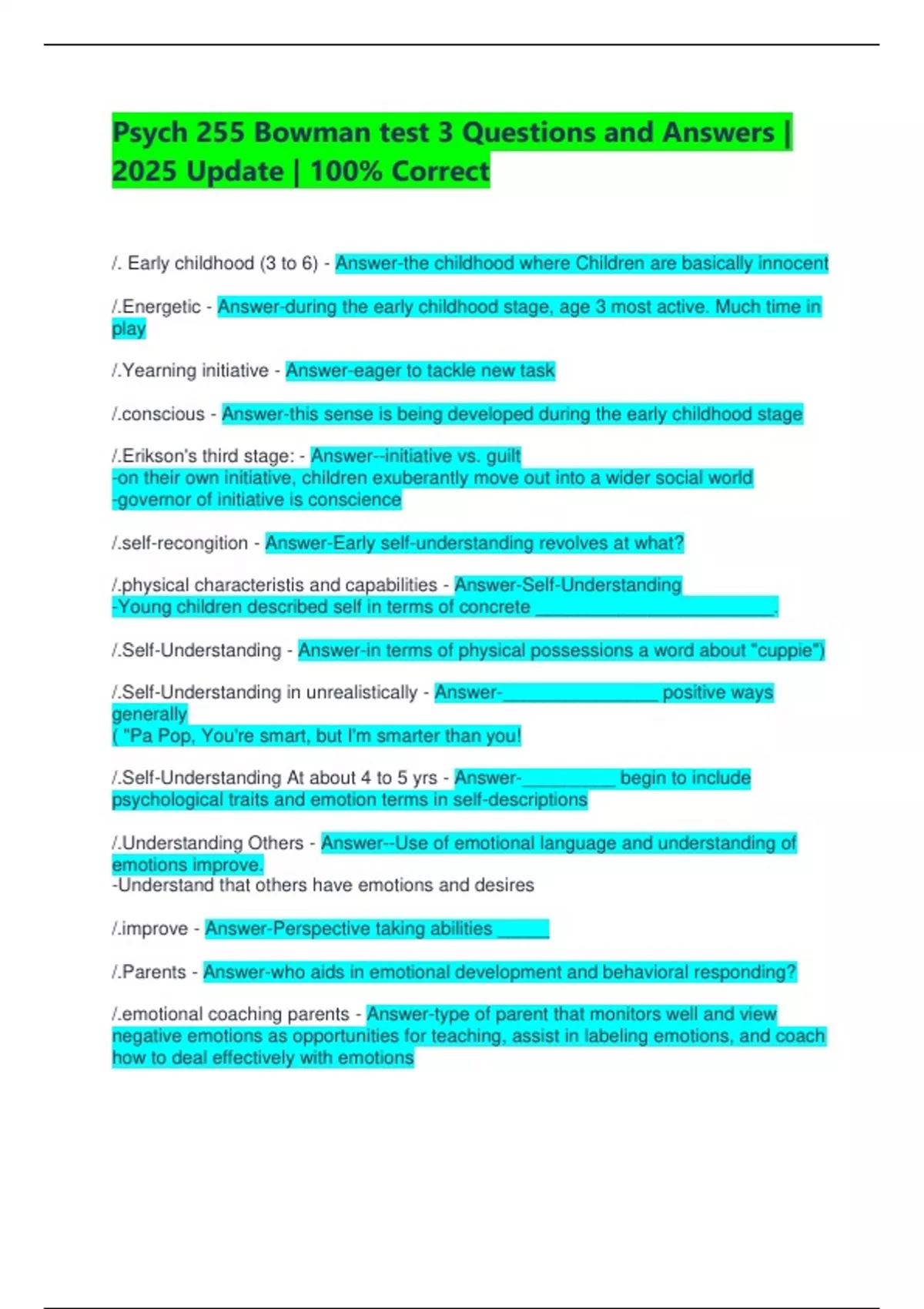 Psych 255 Bowman test 3 Questions and Answers | 2025 Update | 100% Correct

/. Early childhood (3 to 6) - Answer-the childhood where Children are basically innocent

/.Energetic - Answer-during the early childhood stage, age 3 most active. Much time in play

/.Yearning initiative - Answer-eager to tackle new task

/.conscious - Answer-this sense is being developed during the early childhood stage

/.Erikson's third stage: - Answer--initiative vs. guilt
-on their own initiative, children exuberantly move out into a wider social world
-governor of initiative is conscience

/.self-recongition - Answer-Early self-understanding revolves at what?

/.physical characteristis and capabilities - Answer-Self-Understanding
-Young children described self in terms of concrete ________________________.

/.Self-Understanding - Answer-in terms of physical possessions a word about "cuppie")

/.Self-Understanding in unrealistically - Answer-________________ positive ways generally
( "Pa Pop, You're smart, but I'm smarter than you!

/.Self-Understanding At about 4 to 5 yrs - Answer-_________ begin to include psychological traits and emotion terms in self-descriptions

/.Understanding Others - Answer--Use of emotional language and understanding of emotions improve.
-Understand that others have emotions and desires

/.improve - Answer-Perspective taking abilities _____

/.Parents - Answer-who aids in emotional development and behavioral responding?

/.emotional coaching parents - Answer-type of parent that monitors well and view negative emotions as opportunities for teaching, assist in labeling emotions, and coach how to deal effectively with emotions